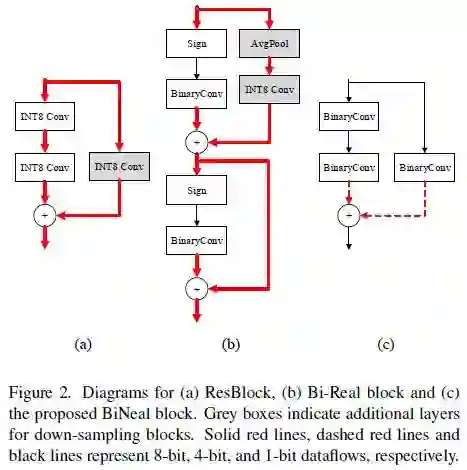 INT8 Conv

INT8 Conv

INT8 Conv

+

(a)

Sign

AvgPool

BinaryConv

INT8 Conv

+

Sign

BinaryConv

+

(b)

BinaryConv

BinaryConv

BinaryConv

+

(c)

Figure 2. Diagrams for (a) ResBlock, (b) Bi-Real block and (c) the proposed BiNeal block. Grey boxes indicate additional layers for down-sampling blocks. Solid red lines, dashed red lines and black lines represent 8-bit, 4-bit, and 1-bit dataflows, respectively.